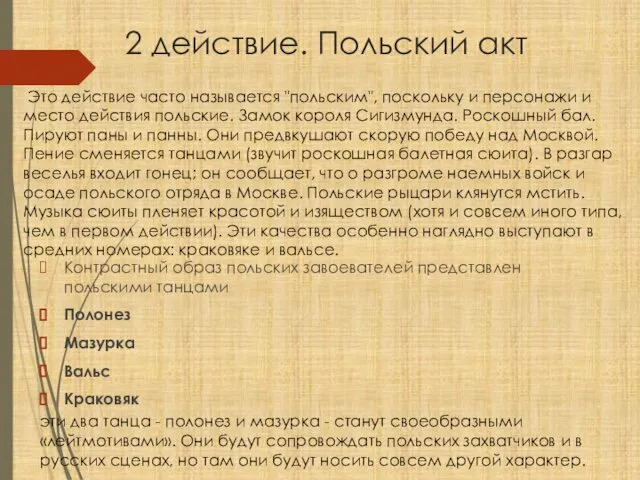 2 действие. Польский акт

Это действие часто называется "польским", поскольку и персонажи и место действия польские. Замок короля Сигизмунда. Роскошный бал. Пируют паны и панны. Они предвкушают скорую победу над Москвой. Пение сменяется танцами (звучит роскошная балетная сюита). В разгар веселья входит гонец; он сообщает, что о разгроме наемных войск и осаде польского отряда в Москве. Польские рыцари клянутся мстить. Музыка сюиты пленяет красотой и изяществом (хотя и совсем иного типа, чем в первом действии). Эти качества особенно наглядно выступают в средних номерах: краковяке и вальсе.

Контрастный образ польских завоевателей представлен польскими танцами

Полонез

Мазурка

Вальс

Краковяк

Эти два танца - полонез и мазурка - станут своеобразными «лейтмотивами». Они будут сопровождать польских захватчиков и в русских сценах, но там они будут носить совсем другой характер.